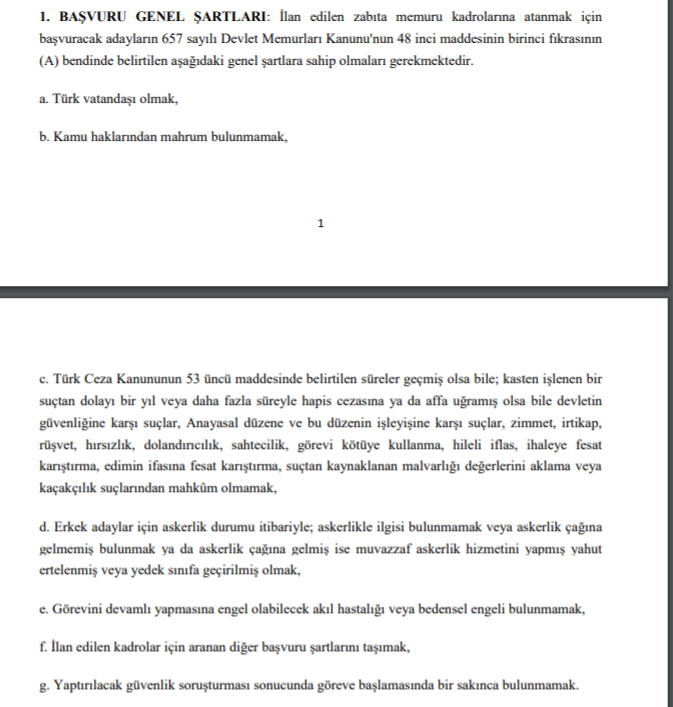 **1. BAŞVURU GENEL ŞARTLARI**: İlan edilen zabıta memuru kadrolarına atanmak için başvuracak adayların 657 sayılı Devlet Memurları Kanunu'nun 48 inci maddesinin birinci fıkrasının (A) bendinde belirtilen aşağıdaki genel şartlara sahip olmaları gerekmektedir.

a. Türk vatandaşı olmak,

b. Kamu haklarından mahrum bulunmamak,

1

c. Türk Ceza Kanununun 53 üncü maddesinde belirtilen süreler geçmiş olsa bile; kasten işlenen bir suçtan dolayı bir yıl veya daha fazla süreyle hapis cezasına ya da affa uğramış olsa bile devletin güvenliğine karşı suçlar, Anayasal düzene ve bu düzenin işleyişine karşı suçlar, zimmet, irtikap, rüşvet, hırsızlık, dolandırıcılık, sahtecilik, görevi kötüye kullanma, hileli iflas, ihaleye fesat karıştırma, edimin ifasına fesat karıştırma, suçtan kaynaklanan malvarlığı değerlerini aklama veya kaçakçılık suçlarından mahkûm olmamak,

d. Erkek adaylar için askerlik durumu itibariyle; askerlikle ilgisi bulunmamak veya askerlik çağına gelmemiş bulunmak ya da askerlik çağına gelmiş ise muvazzaf askerlik hizmetini yapmış yahut ertelenmiş veya yedek sınıfa geçirilmiş olmak,

e. Görevini devamlı yapmasına engel olabilecek akıl hastalığı veya bedensel engeli bulunmamak,

f. İlan edilen kadrolar için aranan diğer başvuru şartlarını taşımak,

g. Yaptırılacak güvenlik soruşturması sonucunda göreve başlamasında bir sakınca bulunmamak.